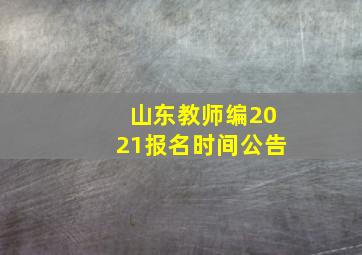 山东教师编2021报名时间公告